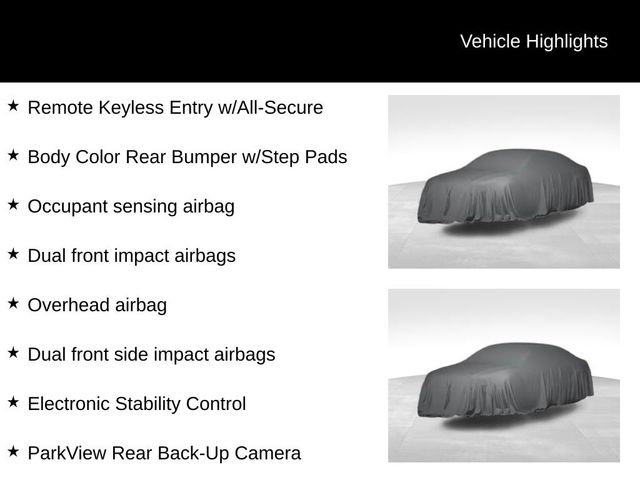 Vehicle Highlights

★ Remote Keyless Entry w/All-Secure

★ Body Color Rear Bumper w/Step Pads

★ Occupant sensing airbag

★ Dual front impact airbags

★ Overhead airbag

★ Dual front side impact airbags

★ Electronic Stability Control

★ ParkView Rear Back-Up Camera